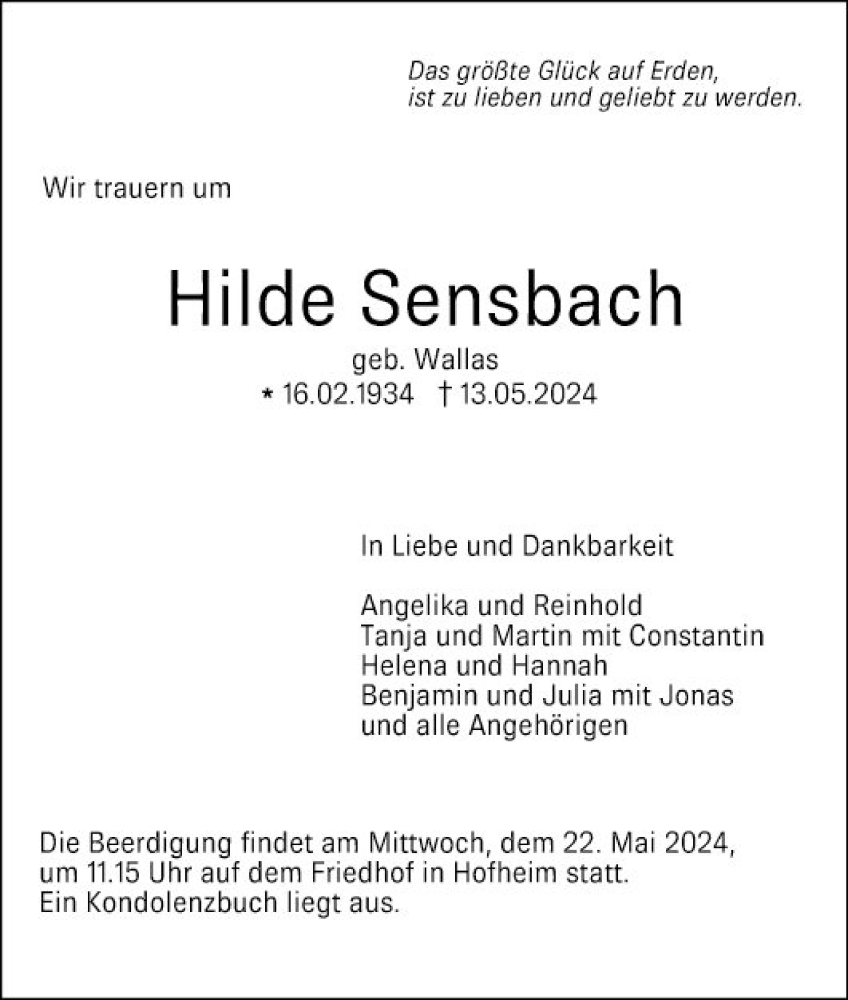 Das größte Glück auf Erden,
ist zu lieben und geliebt zu werden.

Wir trauern um

Hilde Sensbach

geb. Wallas
* 16.02.1934 † 13.05.2024

In Liebe und Dankbarkeit

Angelika und Reinhold
Tanja und Martin mit Constantin
Helena und Hannah
Benjamin und Julia mit Jonas
und alle Angehörigen

Die Beerdigung findet am Mittwoch, dem 22. Mai 2024, um 11.15 Uhr auf dem Friedhof in Hofheim statt.
Ein Kondolenzbuch liegt aus.